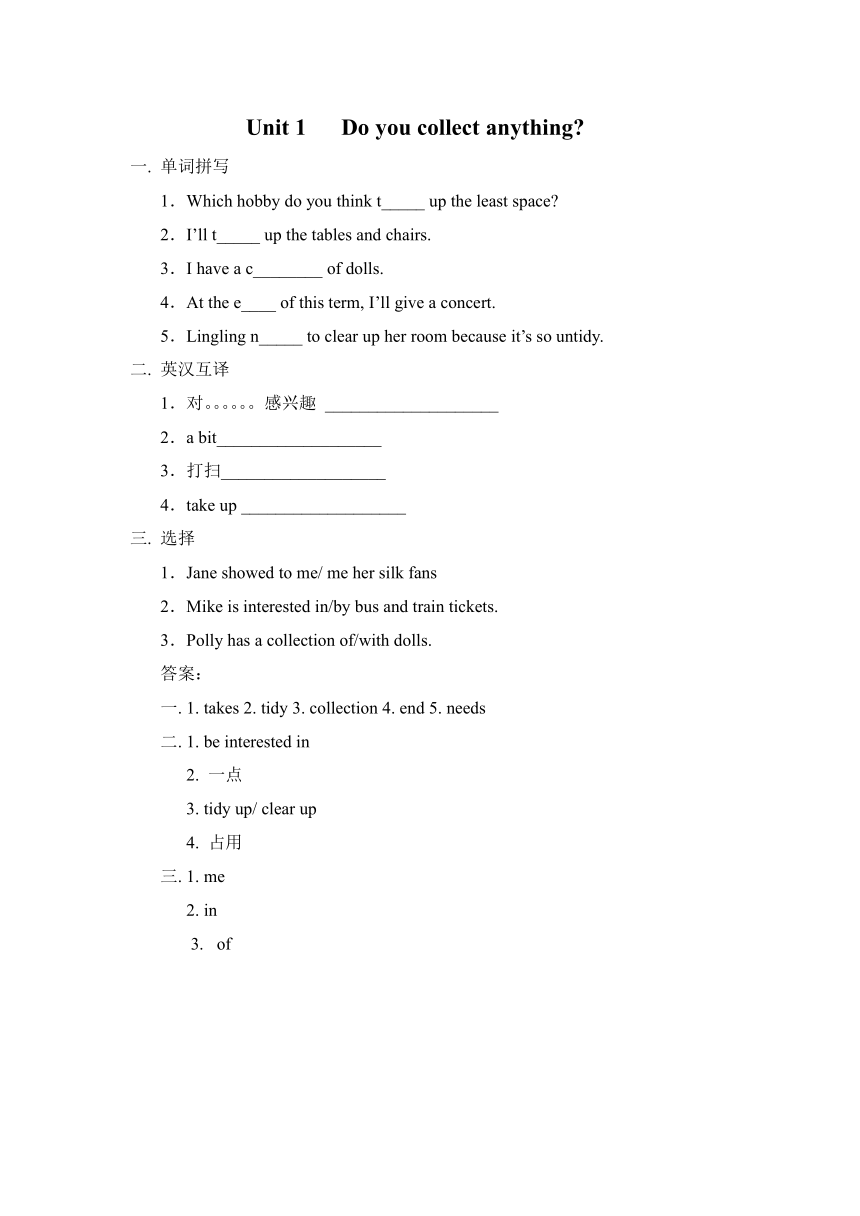 Unit 1 Do you collect anything?

一. 单词拼写

1．Which hobby do you think t_____ up the least space?

2．I'll t_____ up the tables and chairs.

3．I have a c________ of dolls.

4．At the e____ of this term, I'll give a concert.

5．Lingling n_____ to clear up her room because it's so untidy.

二. 英汉互译

1．对。。。。。。感兴趣 ____________________

2．a bit___________________

3．打扫___________________

4．take up ___________________

三. 选择

1．Jane showed to me/ me her silk fans

2．Mike is interested in/by bus and train tickets.

3．Polly has a collection of/with dolls.

答案：

一. 1. takes 2. tidy 3. collection 4. end 5. needs

二. 1. be interested in

2. 一点

3. tidy up/ clear up

4. 占用

三. 1. me

2. in

3. of